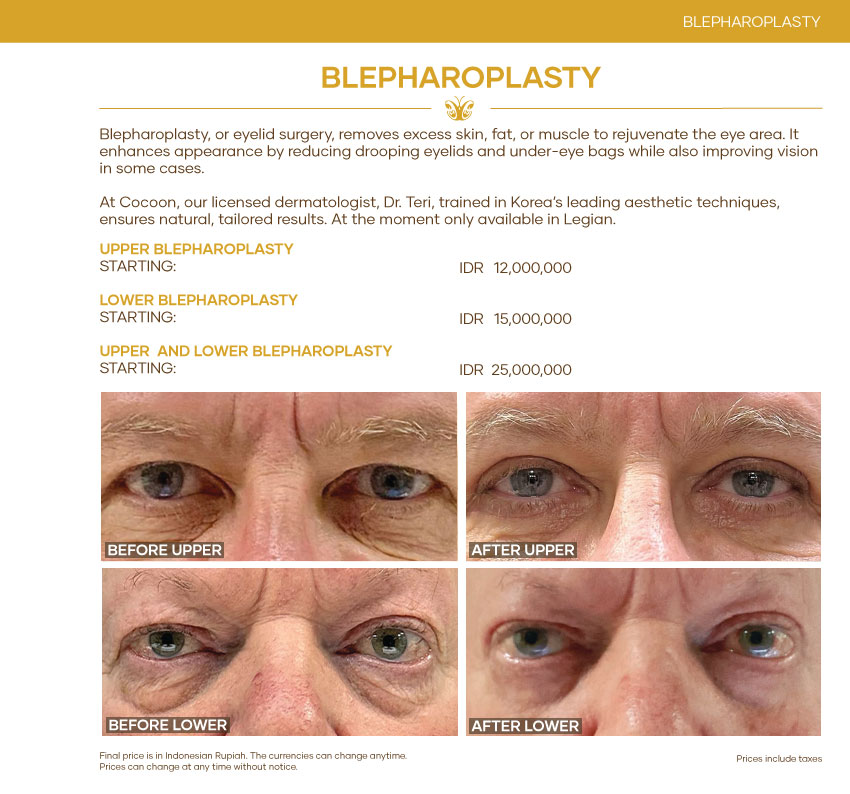 BLEPHAROPLASTY

BLEPHAROPLASTY

Blepharoplasty, or eyelid surgery, removes excess skin, fat, or muscle to rejuvenate the eye area. It enhances appearance by reducing drooping eyelids and under-eye bags while also improving vision in some cases.

At Cocoon, our licensed dermatologist, Dr. Teri, trained in Korea's leading aesthetic techniques, ensures natural, tailored results. At the moment only available in Legian.

UPPER BLEPHAROPLASTY
STARTING: IDR 12,000,000

LOWER BLEPHAROPLASTY
STARTING: IDR 15,000,000

UPPER AND LOWER BLEPHAROPLASTY
STARTING: IDR 25,000,000

BEFORE UPPER

AFTER UPPER

BEFORE LOWER

AFTER LOWER

Final price is in Indonesian Rupiah. The currencies can change anytime.
Prices can change at any time without notice.

Prices include taxes